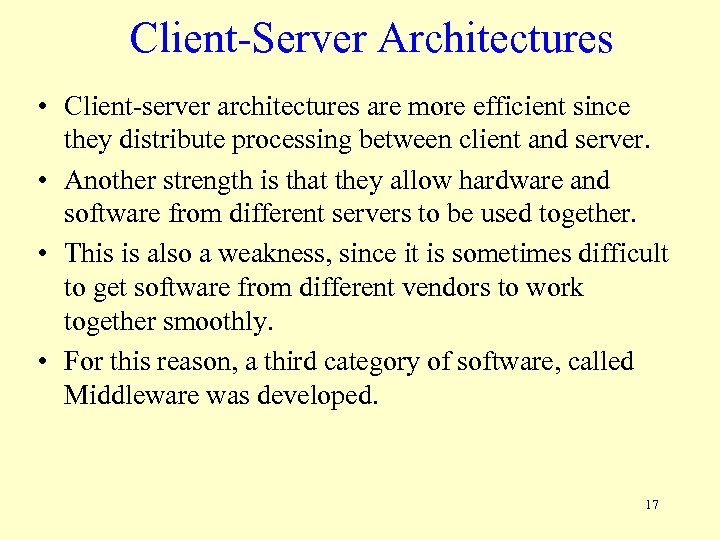 Client-Server Architectures

• Client-server architectures are more efficient since they distribute processing between client and server.
• Another strength is that they allow hardware and software from different servers to be used together.
• This is also a weakness, since it is sometimes difficult to get software from different vendors to work together smoothly.
• For this reason, a third category of software, called Middleware was developed.

17